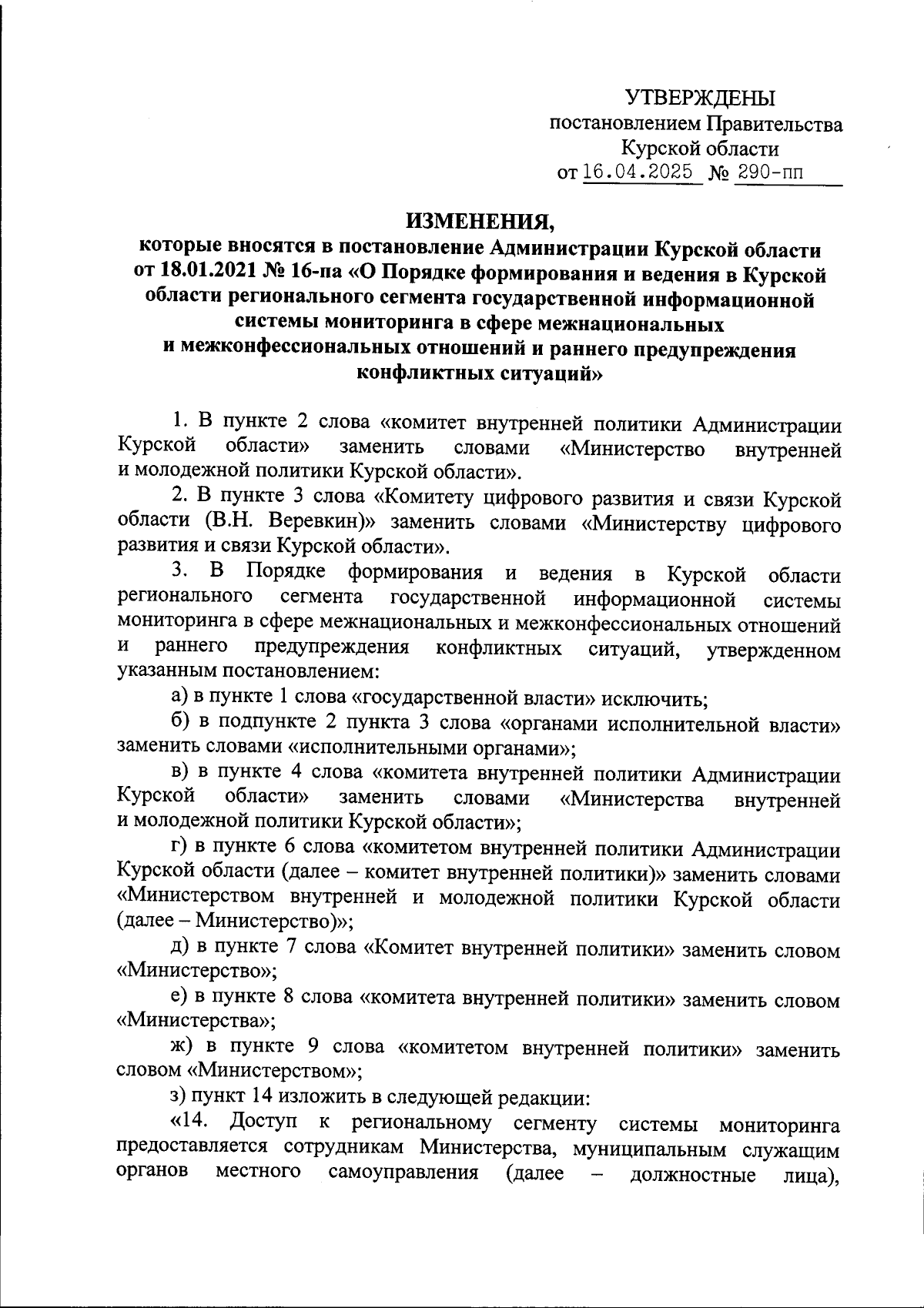 УТВЕРЖДЕНЫ
постановлением Правительства
Курской области
от 16.04.2025 № 290-пп

ИЗМЕНЕНИЯ,
которые вносятся в постановление Администрации Курской области от 18.01.2021 № 16-па «О Порядке формирования и ведения в Курской области регионального сегмента государственной информационной системы мониторинга в сфере межнациональных и межконфессиональных отношений и раннего предупреждения конфликтных ситуаций»

1. В пункте 2 слова «комитет внутренней политики Администрации Курской области» заменить словами «Министерство внутренней и молодежной политики Курской области».

2. В пункте 3 слова «Комитету цифрового развития и связи Курской области (В.Н. Веревкин)» заменить словами «Министерству цифрового развития и связи Курской области».

3. В Порядке формирования и ведения в Курской области регионального сегмента государственной информационной системы мониторинга в сфере межнациональных и межконфессиональных отношений и раннего предупреждения конфликтных ситуаций, утвержденном указанным постановлением:

а) в пункте 1 слова «государственной власти» исключить;

б) в подпункте 2 пункта 3 слова «органами исполнительной власти» заменить словами «исполнительными органами»;

в) в пункте 4 слова «комитета внутренней политики Администрации Курской области» заменить словами «Министерства внутренней и молодежной политики Курской области»;

г) в пункте 6 слова «комитетом внутренней политики Администрации Курской области (далее – комитет внутренней политики)» заменить словами «Министерством внутренней и молодежной политики Курской области (далее – Министерство)»;

д) в пункте 7 слова «Комитет внутренней политики» заменить словом «Министерство»;

е) в пункте 8 слова «комитета внутренней политики» заменить словом «Министерства»;

ж) в пункте 9 слова «комитетом внутренней политики» заменить словом «Министерством»;

з) пункт 14 изложить в следующей редакции:

«14. Доступ к региональному сегменту системы мониторинга предоставляется сотрудникам Министерства, муниципальным служащим органов местного самоуправления (далее – должностные лица),